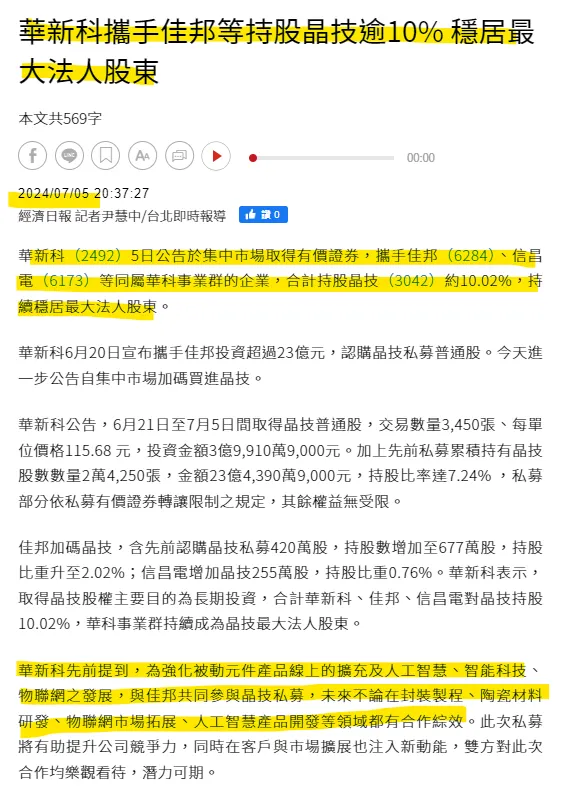 華新科攜手佳邦等持股晶技逾10% 穩居最大法人股東

本文共569字

00:00

2024/07/05 20:37:27

經濟日報 記者尹慧中/台北即時報導

讚 0

華新科（2492）5日公告於集中市場取得有價證券，攜手佳邦（6284）、信昌電（6173）等同屬華科事業群的企業，合計持股晶技（3042）約10.02%，持續穩居最大法人股東。

華新科6月20日宣布攜手佳邦投資超過23億元，認購晶技私募普通股。今天進一步公告自集中市場加碼買進晶技。

華新科公告，6月21日至7月5日間取得晶技普通股，交易數量3,450張、每單位價格115.68 元，投資金額3億9,910萬9,000元。加上先前私募累積持有晶技股數數量2萬4,250張，金額23億4,390萬9,000元，持股比率達7.24% ，私募部分依私募有價證券轉讓限制之規定，其餘權益無受限。

佳邦加碼晶技，含先前認購晶技私募420萬股，持股數增加至677萬股，持股比重升至2.02%；信昌電增加晶技255萬股，持股比重0.76%。華新科表示，取得晶技股權主要目的為長期投資，合計華新科、佳邦、信昌電對晶技持股10.02%，華科事業群持續成為晶技最大法人股東。

華新科先前提到，為強化被動元件產品線上的擴充及人工智慧、智能科技、物聯網之發展，與佳邦共同參與晶技私募，未來不論在封裝製程、陶瓷材料研發、物聯網市場拓展、人工智慧產品開發等領域都有合作綜效。此次私募將有助提升公司競爭力，同時在客戶與市場擴展也注入新動能，雙方對此次合作均樂觀看待，潛力可期。